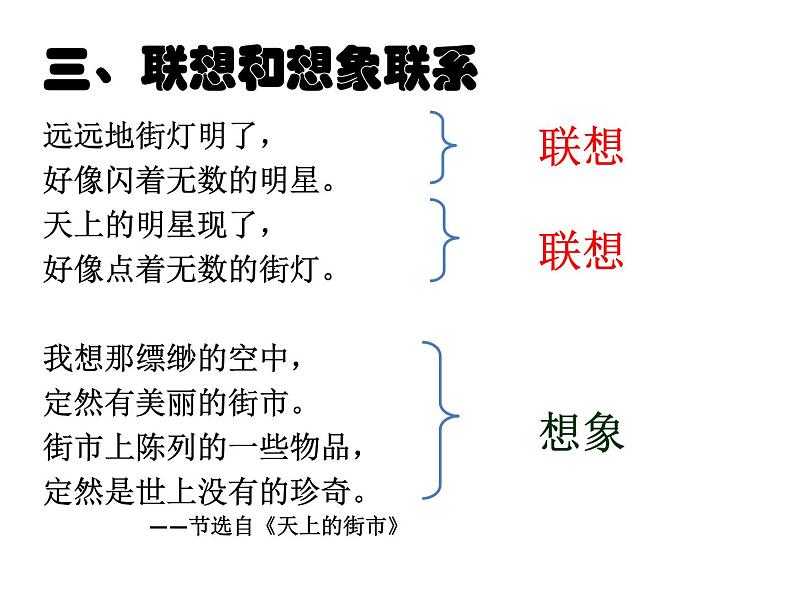 三、联想和想象联系

远远地街灯明了，
好像闪着无数的明星。

联想

天上的明星现了，
好像点着无数的街灯。

联想

我想那缥缈的空中，
定然有美丽的街市。
街市上陈列的一些物品，
定然是世上没有的珍奇。

想象

——节选自《天上的街市》